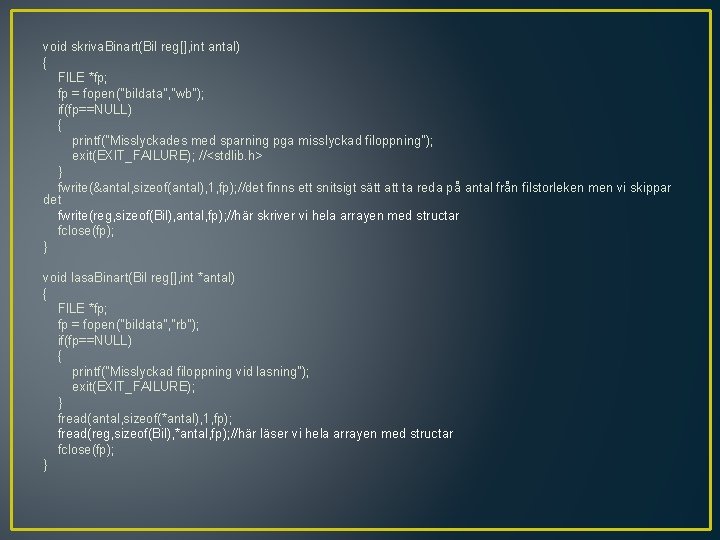 void skrivaBinart(Bil reg[],int antal)
{
FILE *fp;
fp = fopen("bildata","wb");
if(fp==NULL)
{
printf("Misslyckades med sparning pga misslyckad filoppning");
exit(EXIT_FAILURE); //<stdlib.h>
}
fwrite(&antal,sizeof(antal),1,fp);//det finns ett snitsigt sätt att ta reda på antal från filstorleken men vi skippar det
fwrite(reg,sizeof(Bil),antal,fp);//här skriver vi hela arrayen med structar
fclose(fp);
}

void lasaBinart(Bil reg[],int *antal)
{
FILE *fp;
fp = fopen("bildata","rb");
if(fp==NULL)
{
printf("Misslyckad filoppning vid lasning");
exit(EXIT_FAILURE);
}
fread(antal,sizeof(*antal),1,fp);
fread(reg,sizeof(Bil),*antal,fp);//här läser vi hela arrayen med structar
fclose(fp);
}